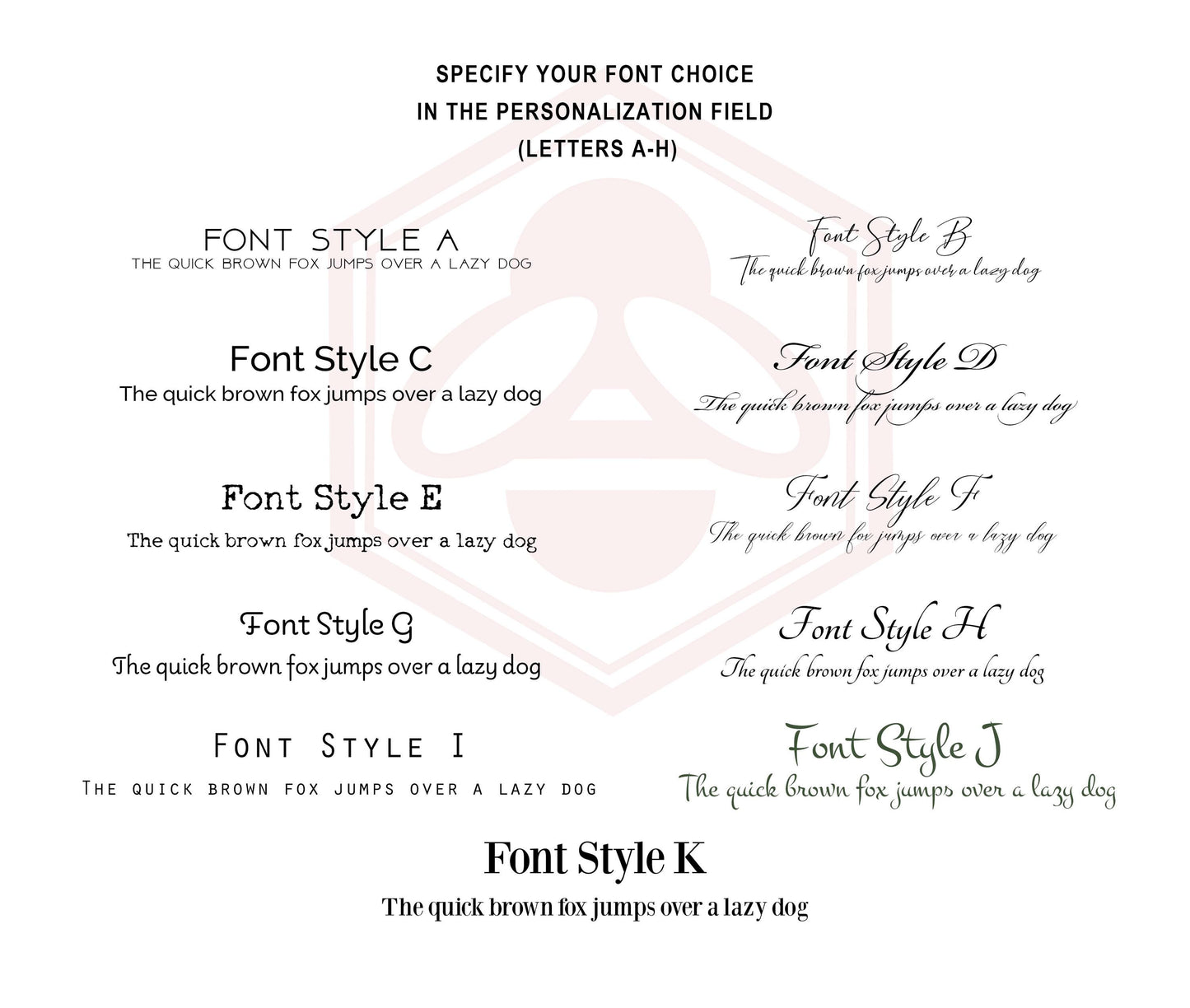 SPECIFY YOUR FONT CHOICE
IN THE PERSONALIZATION FIELD
(LETTERS A-H)

FONT STYLE A
THE QUICK BROWN FOX JUMPS OVER A LAZY DOG

Font Style C
The quick brown fox jumps over a lazy dog

Font Style E
The quick brown fox jumps over a lazy dog

Font Style G
The quick brown fox jumps over a lazy dog

FONT STYLE I
THE QUICK BROWN FOX JUMPS OVER A LAZY DOG

Font Style B
The quick brown fox jumps over a lazy dog

Font Style D
The quick brown fox jumps over a lazy dog

Font Style F
The quick brown fox jumps over a lazy dog

Font Style H
The quick brown fox jumps over a lazy dog

Font Style J
The quick brown fox jumps over a lazy dog

Font Style K
The quick brown fox jumps over a lazy dog